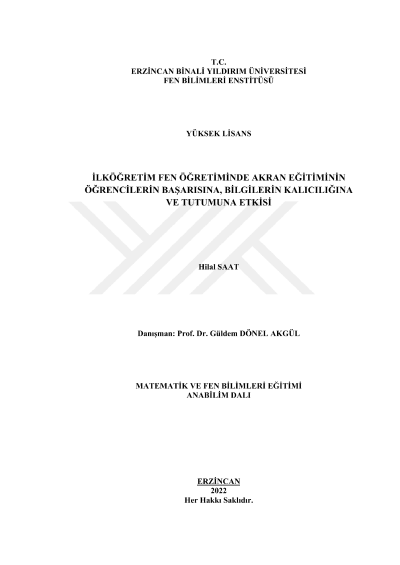 T.C.
ERZİNCAN BİNALİ YILDIRIM ÜNİVERSİTESİ
FEN BİLİMLERİ ENSTİTÜSÜ

YÜKSEK LİSANS

İLKÖĞRETİM FEN ÖĞRETİMİNDE AKRAN EĞİTİMİNİN ÖĞRENCİLERİN BAŞARISINA, BİLGİLERİN KALICILIĞINA VE TUTUMUNA ETKİSİ

Hilal SAAT

Danışman: Prof. Dr. Güldem DÖNEL AKGÜL

MATEMATİK VE FEN BİLİMLERİ EĞİTİMİ
ANABİLİM DALI

ERZİNCAN
2022
Her Hakkı Saklıdır.